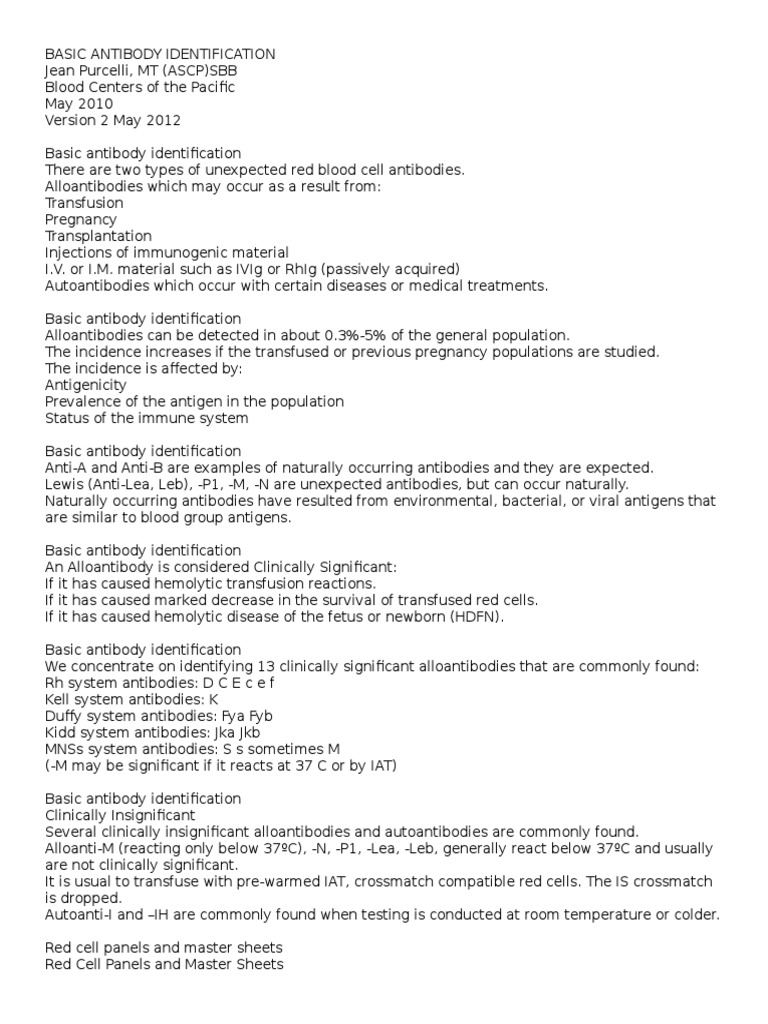 BASIC ANTIBODY IDENTIFICATION
Jean Purcelli, MT (ASCP)SBB
Blood Centers of the Pacific
May 2010
Version 2 May 2012

Basic antibody identification
There are two types of unexpected red blood cell antibodies.
Alloantibodies which may occur as a result from:
Transfusion
Pregnancy
Transplantation
Injections of immunogenic material
I.V. or I.M. material such as IVIg or RhIg (passively acquired)
Autoantibodies which occur with certain diseases or medical treatments.

Basic antibody identification
Alloantibodies can be detected in about 0.3%-5% of the general population.
The incidence increases if the transfused or previous pregnancy populations are studied.
The incidence is affected by:
Antigenicity
Prevalence of the antigen in the population
Status of the immune system

Basic antibody identification
Anti-A and Anti-B are examples of naturally occurring antibodies and they are expected.
Lewis (Anti-Lea, Leb), -P1, -M, -N are unexpected antibodies, but can occur naturally.
Naturally occurring antibodies have resulted from environmental, bacterial, or viral antigens that are similar to blood group antigens.

Basic antibody identification
An Alloantibody is considered Clinically Significant:
If it has caused hemolytic transfusion reactions.
If it has caused marked decrease in the survival of transfused red cells.
If it has caused hemolytic disease of the fetus or newborn (HDFN).

Basic antibody identification
We concentrate on identifying 13 clinically significant alloantibodies that are commonly found:
Rh system antibodies: D C E c e f
Kell system antibodies: K
Duffy system antibodies: Fya Fyb
Kidd system antibodies: Jka Jkb
MNSs system antibodies: S s sometimes M
(-M may be significant if it reacts at 37 C or by IAT)

Basic antibody identification
Clinically Insignificant
Several clinically insignificant alloantibodies and autoantibodies are commonly found.
Alloanti-M (reacting only below 37ºC), -N, -P1, -Lea, -Leb, generally react below 37ºC and usually are not clinically significant.
It is usual to transfuse with pre-warmed IAT, crossmatch compatible red cells. The IS crossmatch is dropped.
Autoanti-I and –IH are commonly found when testing is conducted at room temperature or colder.

Red cell panels and master sheets
Red Cell Panels and Master Sheets